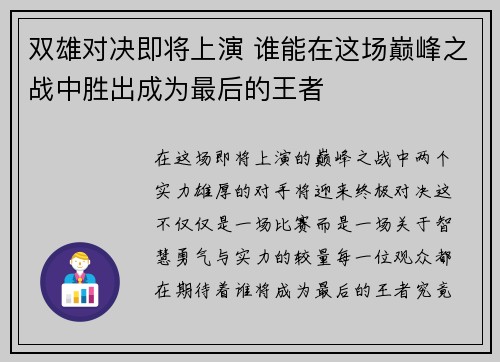 双雄对决即将上演 谁能在这场巅峰之战中胜出成为最后的王者

在这场即将上演的巅峰之战中两个实力雄厚的对手将迎来终极对决这不仅仅是一场比赛而是一场关于智慧勇气与实力的较量每一位观众都在期待着谁将成为最后的王者究竟